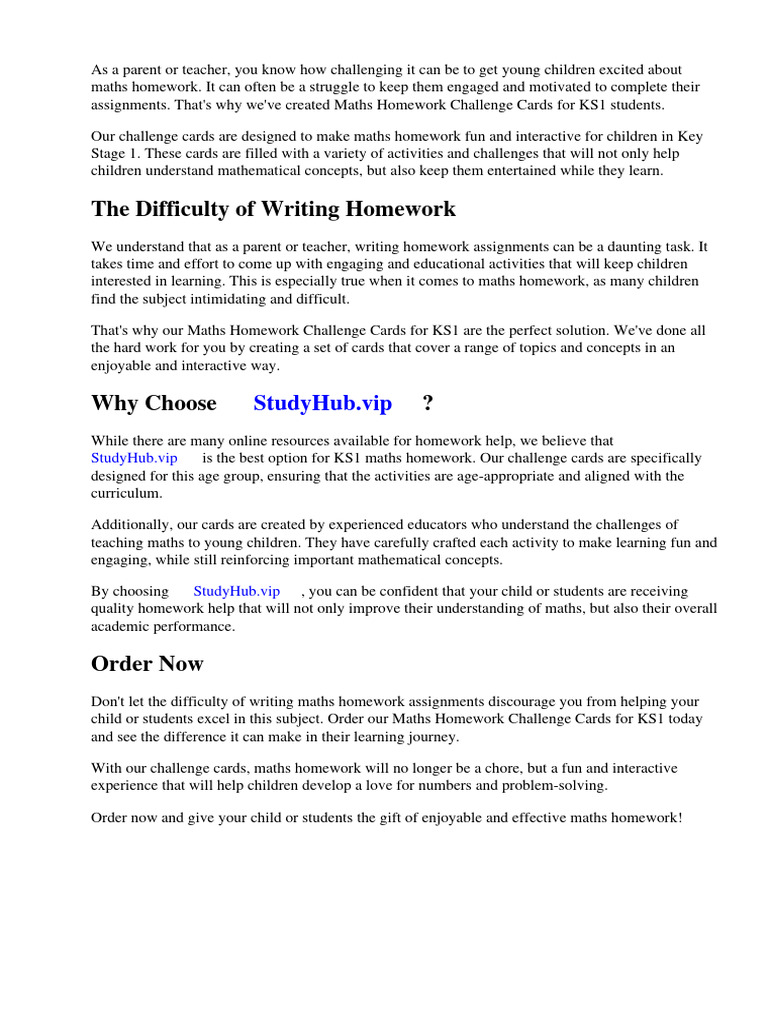 As a parent or teacher, you know how challenging it can be to get young children excited about maths homework. It can often be a struggle to keep them engaged and motivated to complete their assignments. That's why we've created Maths Homework Challenge Cards for KS1 students.

Our challenge cards are designed to make maths homework fun and interactive for children in Key Stage 1. These cards are filled with a variety of activities and challenges that will not only help children understand mathematical concepts, but also keep them entertained while they learn.

The Difficulty of Writing Homework

We understand that as a parent or teacher, writing homework assignments can be a daunting task. It takes time and effort to come up with engaging and educational activities that will keep children interested in learning. This is especially true when it comes to maths homework, as many children find the subject intimidating and difficult.

That's why our Maths Homework Challenge Cards for KS1 are the perfect solution. We've done all the hard work for you by creating a set of cards that cover a range of topics and concepts in an enjoyable and interactive way.

Why Choose StudyHub.vip ?

While there are many online resources available for homework help, we believe that StudyHub.vip is the best option for KS1 maths homework. Our challenge cards are specifically designed for this age group, ensuring that the activities are age-appropriate and aligned with the curriculum.

Additionally, our cards are created by experienced educators who understand the challenges of teaching maths to young children. They have carefully crafted each activity to make learning fun and engaging, while still reinforcing important mathematical concepts.

By choosing StudyHub.vip , you can be confident that your child or students are receiving quality homework help that will not only improve their understanding of maths, but also their overall academic performance.

Order Now

Don't let the difficulty of writing maths homework assignments discourage you from helping your child or students excel in this subject. Order our Maths Homework Challenge Cards for KS1 today and see the difference it can make in their learning journey.

With our challenge cards, maths homework will no longer be a chore, but a fun and interactive experience that will help children develop a love for numbers and problem-solving.

Order now and give your child or students the gift of enjoyable and effective maths homework!